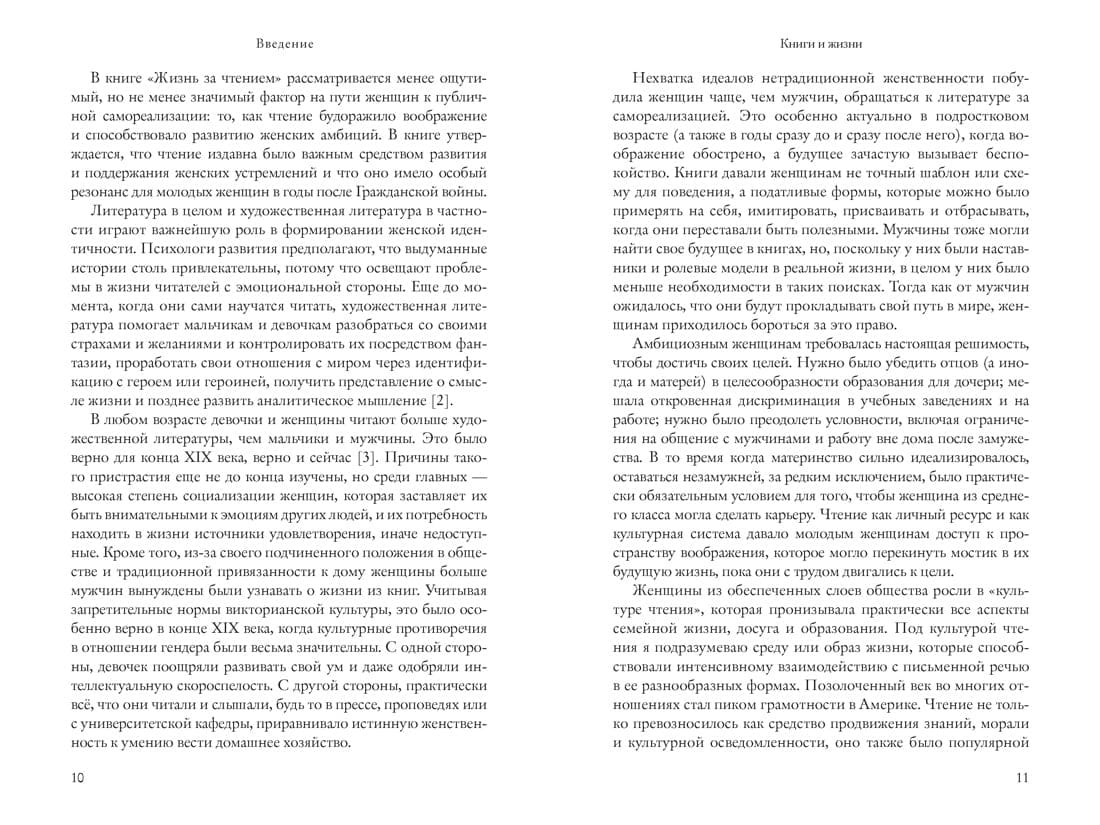 Введение

В книге «Жизнь за чтением» рассматривается менее ощутимый, но не менее значимый фактор на пути женщин к публичной самореализации: то, как чтение будоражило воображение и способствовало развитию женских амбиций. В книге утверждается, что чтение издавна было важным средством развития и поддержания женских устремлений и что оно имело особый резонанс для молодых женщин в годы после Гражданской войны.

Литература в целом и художественная литература в частности играют важнейшую роль в формировании женской идентичности. Психологи развития предполагают, что выдуманные истории столь привлекательны, потому что освещают проблемы в жизни читателей с эмоциональной стороны. Еще до момента, когда они сами научатся читать, художественная литература помогает мальчикам и девочкам разобраться со своими страхами и желаниями и контролировать их посредством фантазии, проработать свои отношения с миром через идентификацию с героем или героиней, получить представление о смысле жизни и позднее развить аналитическое мышление [2].

В любом возрасте девочки и женщины читают больше художественной литературы, чем мальчики и мужчины. Это было верно для конца XIX века, верно и сейчас [3]. Причины такого пристрастия еще не до конца изучены, но среди главных — высокая степень социализации женщин, которая заставляет их быть внимательными к эмоциям других людей, и их потребность находить в жизни источники удовлетворения, иначе недоступные. Кроме того, из-за своего подчиненного положения в обществе и традиционной привязанности к дому женщины больше мужчин вынуждены были узнавать о жизни из книг. Учитывая запретительные нормы викторианской культуры, это было особенно верно в конце XIX века, когда культурные противоречия в отношении гендера были весьма значительны. С одной стороны, девочек поощряли развивать свой ум и даже одобряли интеллектуальную скороспелость. С другой стороны, практически всё, что они читали и слышали, будь то в прессе, проповедях или с университетской кафедры, приравнивало истинную женственность к умению вести домашнее хозяйство.

10

Книги и жизни

Нехватка идеалов нетрадиционной женственности побудила женщин чаще, чем мужчин, обращаться к литературе за самореализацией. Это особенно актуально в подростковом возрасте (а также в годы сразу до и сразу после него), когда воображение обострено, а будущее зачастую вызывает беспокойство. Книги давали женщинам не точный шаблон или схему для поведения, а податливые формы, которые можно было примерять на себя, имитировать, присваивать и отбрасывать, когда они переставали быть полезными. Мужчины тоже могли найти свое будущее в книгах, но, поскольку у них были наставники и ролевые модели в реальной жизни, в целом у них было меньше необходимости в таких поисках. Тогда как от мужчин ожидалось, что они будут прокладывать свой путь в мире, женщинам приходилось бороться за это право.

Амбициозным женщинам требовалась настоящая решимость, чтобы достичь своих целей. Нужно было убедить отцов (а иногда и матерей) в целесообразности образования для дочери; мешала откровенная дискриминация в учебных заведениях и на работе; нужно было преодолеть условности, включая ограничения на общение с мужчинами и работу вне дома после замужества. В то время когда материнство сильно идеализировалось, оставаться незамужней, за редким исключением, было практически обязательным условием для того, чтобы женщина из среднего класса могла сделать карьеру. Чтение как личный ресурс и как культурная система давало молодым женщинам доступ к пространству воображения, которое могло перекинуть мостик в их будущую жизнь, пока они с трудом двигались к цели.

Женщины из обеспеченных слоев общества росли в «культуре чтения», которая пронизывала практически все аспекты семейной жизни, досуга и образования. Под культурой чтения я подразумеваю среду или образ жизни, которые способствовали интенсивному взаимодействию с письменной речью в ее разнообразных формах. Позолоченный век во многих отношениях стал пиком грамотности в Америке. Чтение не только превозносилось как средство продвижения знаний, морали и культурной осведомленности, оно также было популярной

11